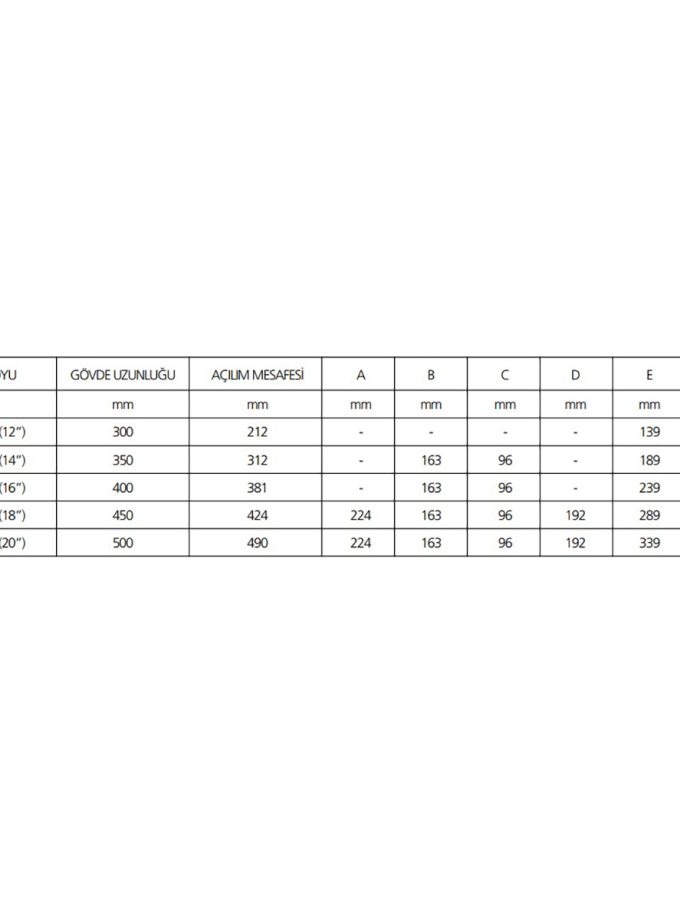 | YU | GÖVDE UZUNLUĞU | AÇILIM MESAFESİ | A | B | C | D | E |
|---|---|---|---|---|---|---|---|
| | mm | mm | mm | mm | mm | mm | mm |
| (12") | 300 | 212 | - | - | - | - | 139 |
| (14") | 350 | 312 | - | 163 | 96 | - | 189 |
| (16") | 400 | 381 | - | 163 | 96 | - | 239 |
| (18") | 450 | 424 | 224 | 163 | 96 | 192 | 289 |
| (20") | 500 | 490 | 224 | 163 | 96 | 192 | 339 |